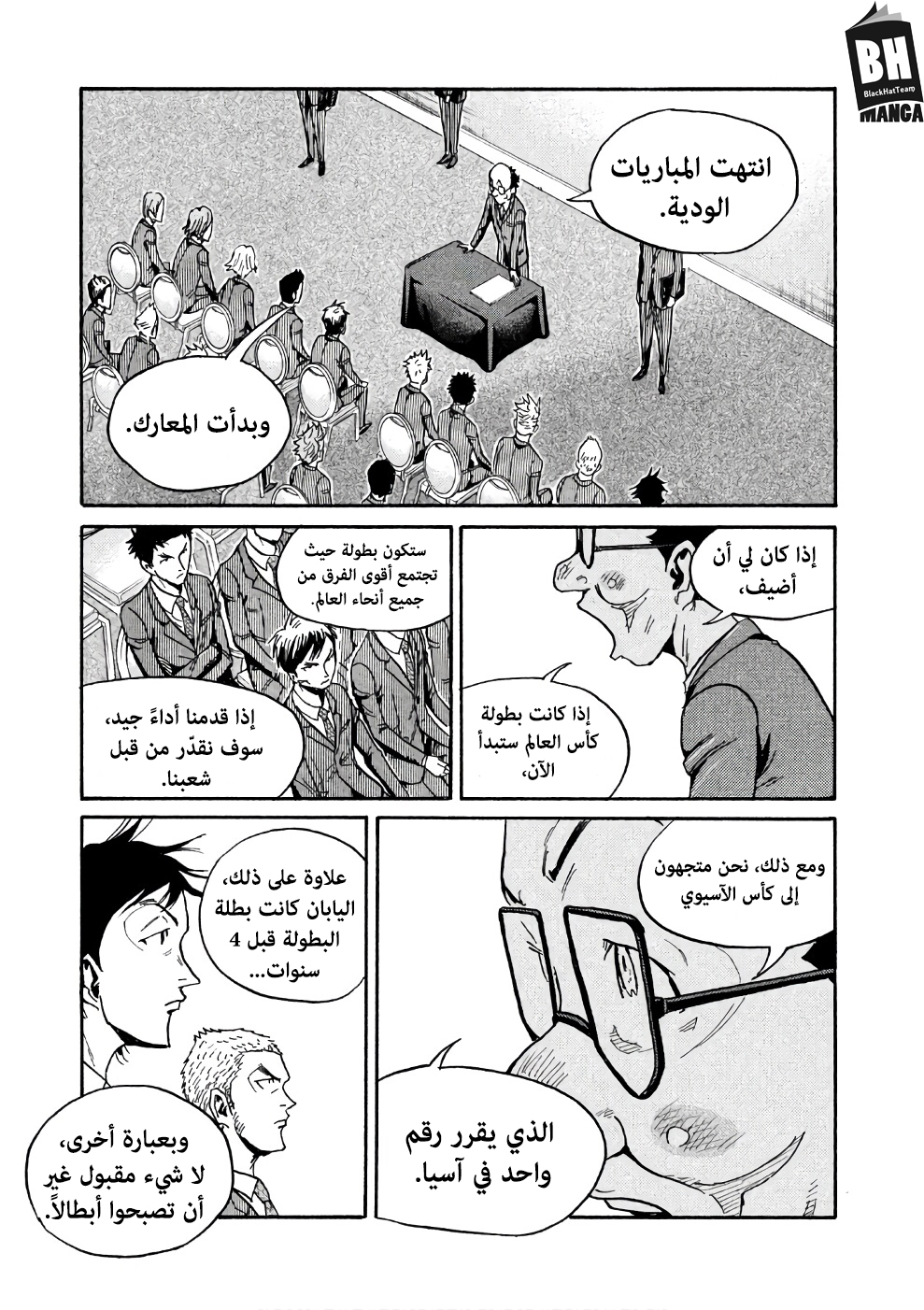 BH
BlackHatTeam
MANGA

انتهت المباريات الودية.

وبدأت المعارك.

إذا كان لي أن أضيف،

إذا كانت بطولة كأس العالم ستبدأ الآن،

ستكون بطولة حيث تجتمع أقوى الفرق من جميع أنحاء العالم.

إذا قدمنا أداءً جيد، سوف نقدّر من قبل شعبنا.

ومع ذلك، نحن متجهون إلى كأس الآسيوي

الذي يقرر رقم واحد في آسيا.

علاوة على ذلك، اليابان كانت بطلة البطولة قبل 4 سنوات...

وبعبارة أخرى، لا شيء مقبول غير أن تصبحوا أبطالاً.